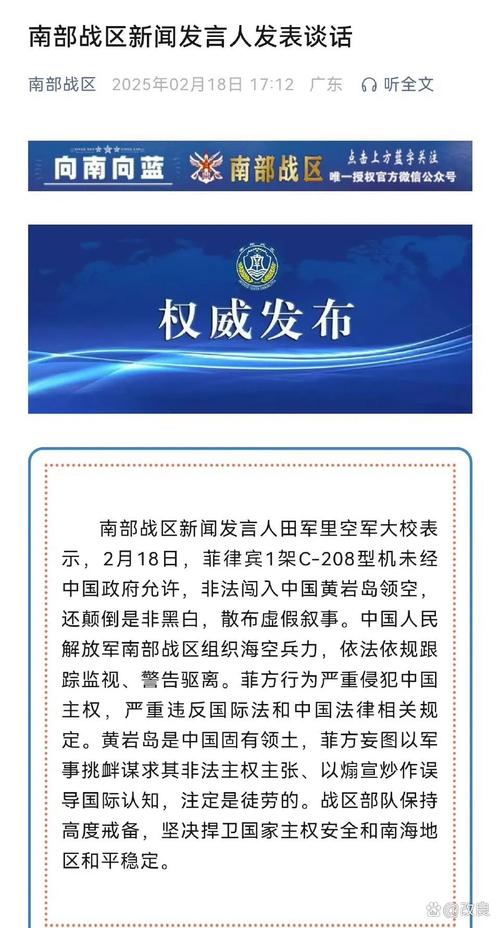 南部战区新闻发言人发表谈话

南部战区 2025年02月18日 17:12 广东 听全文

向南向蓝 南部战区 点击上方蓝字关注 唯一授权官方微信公众号

权威发布

南部战区新闻发言人田军里空军大校表示，2月18日，菲律宾1架C-208型机未经中国政府允许，非法闯入中国黄岩岛领空，还颠倒是非黑白，散布虚假叙事。中国人民解放军南部战区组织海空兵力，依法依规跟踪监视、警告驱离。菲方行为严重侵犯中国主权，严重违反国际法和中国法律相关规定。黄岩岛是中国固有领土，菲方妄图以军事挑衅谋求其非法主权主张、以煽宣炒作误导国际认知，注定是徒劳的。战区部队保持高度戒备，坚决捍卫国家主权安全和南海地区和平稳定。

@政良